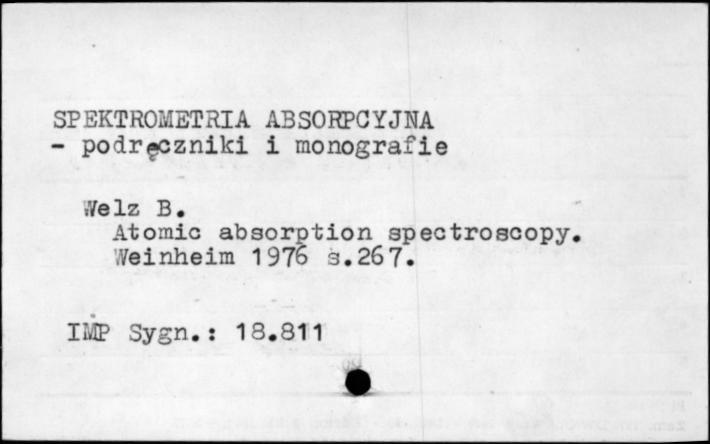 SPEKTROMETRIA ABSORPCYJNA
- podręczniki i monografie

Welz B.
Atomic absorption spectroscopy. Weinheim 1976 s.267.

IMP Sygn.: 18.811